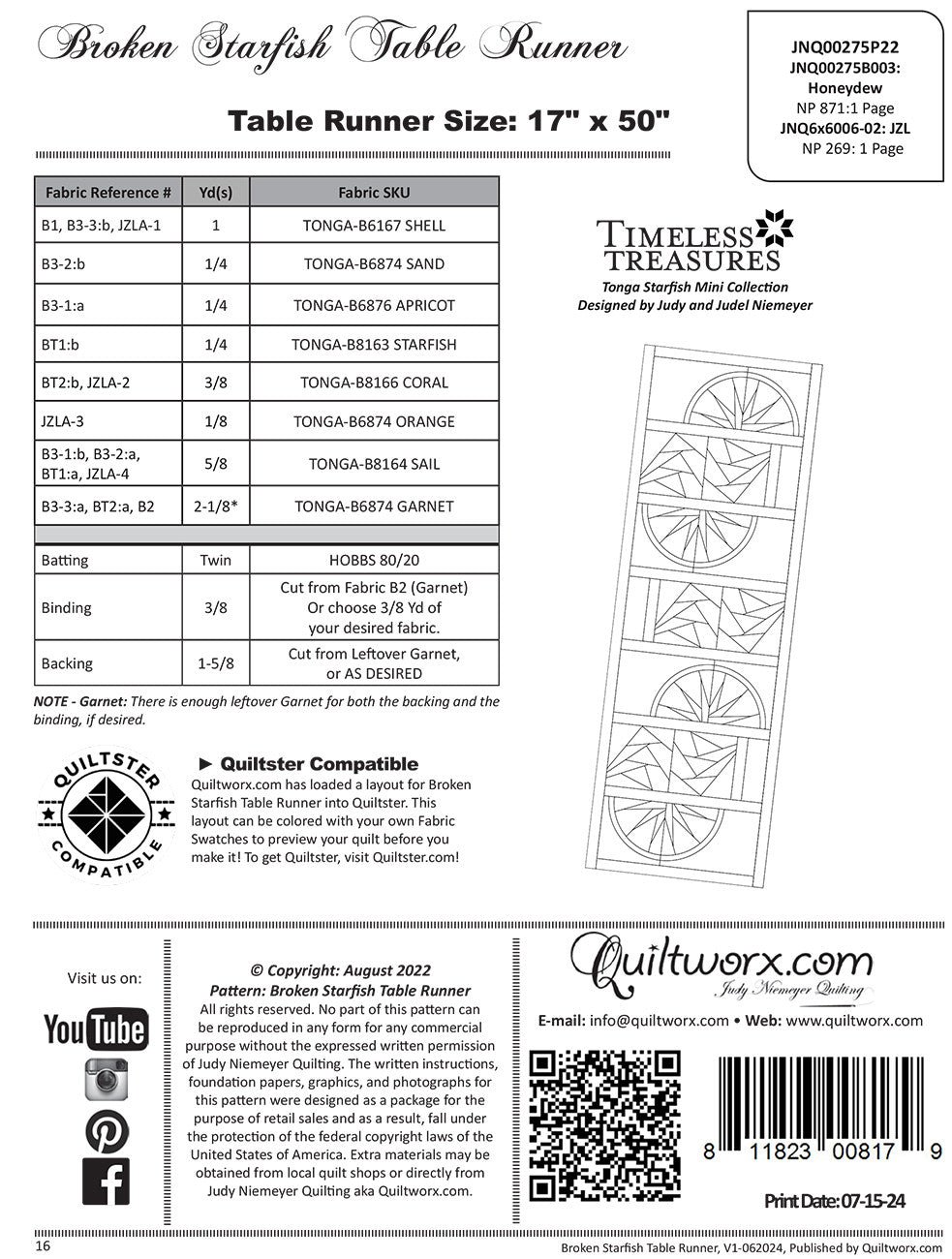 Broken Starfish Table Runner

JNQ00275P22
JNQ00275B003: Honeydew
NP 871:1 Page
JNQ6x6006-02: JZL
NP 269: 1 Page

Table Runner Size: 17" x 50"

| Fabric Reference # | Yd(s) | Fabric SKU |
|---|---|---|
| B1, B3-3:b, JZLA-1 | 1 | TONGA-B6167 SHELL |
| B3-2:b | 1/4 | TONGA-B6874 SAND |
| B3-1:a | 1/4 | TONGA-B6876 APRICOT |
| BT1:b | 1/4 | TONGA-B8163 STARFISH |
| BT2:b, JZLA-2 | 3/8 | TONGA-B8166 CORAL |
| JZLA-3 | 1/8 | TONGA-B6874 ORANGE |
| B3-1:b, B3-2:a, BT1:a, JZLA-4 | 5/8 | TONGA-B8164 SAIL |
| B3-3:a, BT2:a, B2 | 2-1/8* | TONGA-B6874 GARNET |
| | | |
| Batting | Twin | HOBBS 80/20 |
| Binding | 3/8 | Cut from Fabric B2 (Garnet) Or choose 3/8 Yd of your desired fabric. |
| Backing | 1-5/8 | Cut from Leftover Garnet, or AS DESIRED |

NOTE - Garnet: There is enough leftover Garnet for both the backing and the binding, if desired.

TIMELESS TREASURES
Tonga Starfish Mini Collection
Designed by Judy and Judel Niemeyer

QUILTSTER COMPATIBLE

► Quiltster Compatible
Quiltworx.com has loaded a layout for Broken Starfish Table Runner into Quiltster. This layout can be colored with your own Fabric Swatches to preview your quilt before you make it! To get Quiltster, visit Quiltster.com!

Visit us on:
YouTube

© Copyright: August 2022
Pattern: Broken Starfish Table Runner
All rights reserved. No part of this pattern can be reproduced in any form for any commercial purpose without the expressed written permission of Judy Niemeyer Quilting. The written instructions, foundation papers, graphics, and photographs for this pattern were designed as a package for the purpose of retail sales and as a result, fall under the protection of the federal copyright laws of the United States of America. Extra materials may be obtained from local quilt shops or directly from Judy Niemeyer Quilting aka Quiltworx.com.

Quiltworx.com
Judy Niemeyer Quilting

E-mail: info@quiltworx.com • Web: www.quiltworx.com

8 11823 00817 9

Print Date: 07-15-24

16
Broken Starfish Table Runner, V1-062024, Published by Quiltworx.com